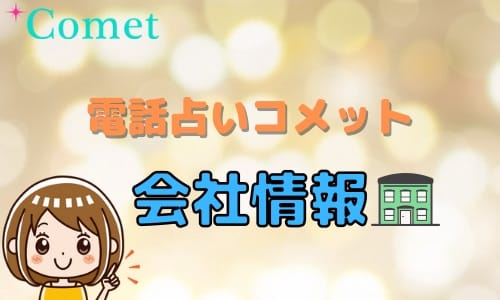 Comet

電話占いコメット

会社情報